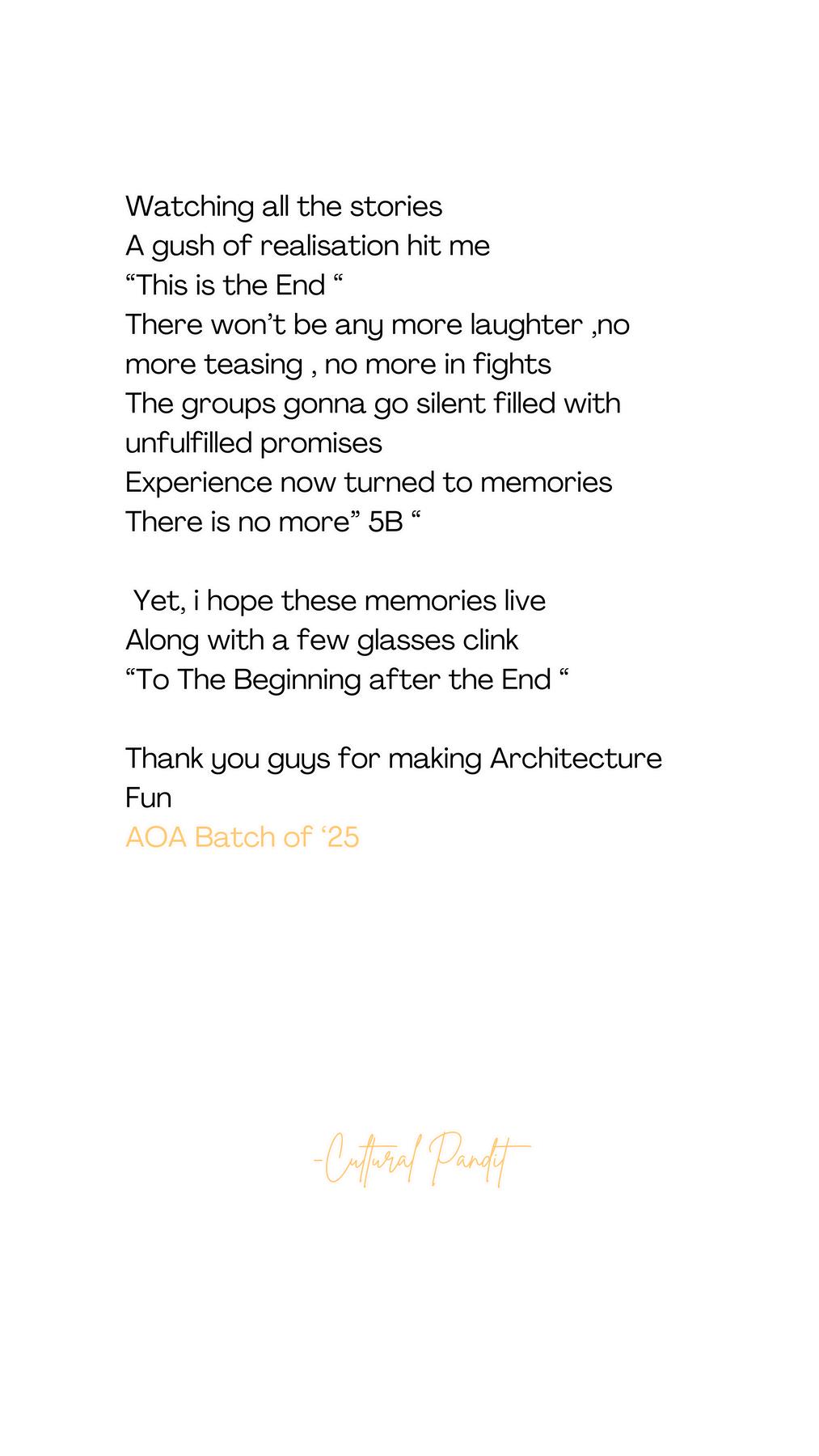 Watching all the stories
A gush of realisation hit me
“This is the End “
There won’t be any more laughter ,no more teasing , no more in fights
The groups gonna go silent filled with unfulfilled promises
Experience now turned to memories
There is no more” 5B “

Yet, i hope these memories live
Along with a few glasses clink
“To The Beginning after the End “

Thank you guys for making Architecture Fun
AOA Batch of ‘25

-Cultural Pandit